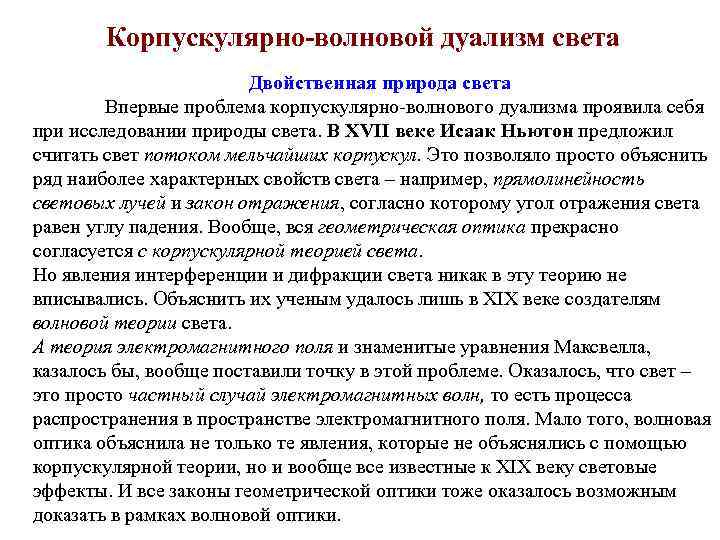 Корпускулярно-волновой дуализм света

Двойственная природа света

Впервые проблема корпускулярно-волнового дуализма проявила себя при исследовании природы света. В XVII веке Исаак Ньютон предложил считать свет потоком мельчайших корпускул. Это позволяло просто объяснить ряд наиболее характерных свойств света – например, прямолинейность световых лучей и закон отражения, согласно которому угол отражения света равен углу падения. Вообще, вся геометрическая оптика прекрасно согласуется с корпускулярной теорией света.
Но явления интерференции и дифракции света никак в эту теорию не вписывались. Объяснить их ученым удалось лишь в XIX веке создателям волновой теории света.
А теория электромагнитного поля и знаменитые уравнения Максвелла, казалось бы, вообще поставили точку в этой проблеме. Оказалось, что свет – это просто частный случай электромагнитных волн, то есть процесса распространения в пространстве электромагнитного поля. Мало того, волновая оптика объяснила не только те явления, которые не объяснялись с помощью корпускулярной теории, но и вообще все известные к XIX веку световые эффекты. И все законы геометрической оптики тоже оказалось возможным доказать в рамках волновой оптики.